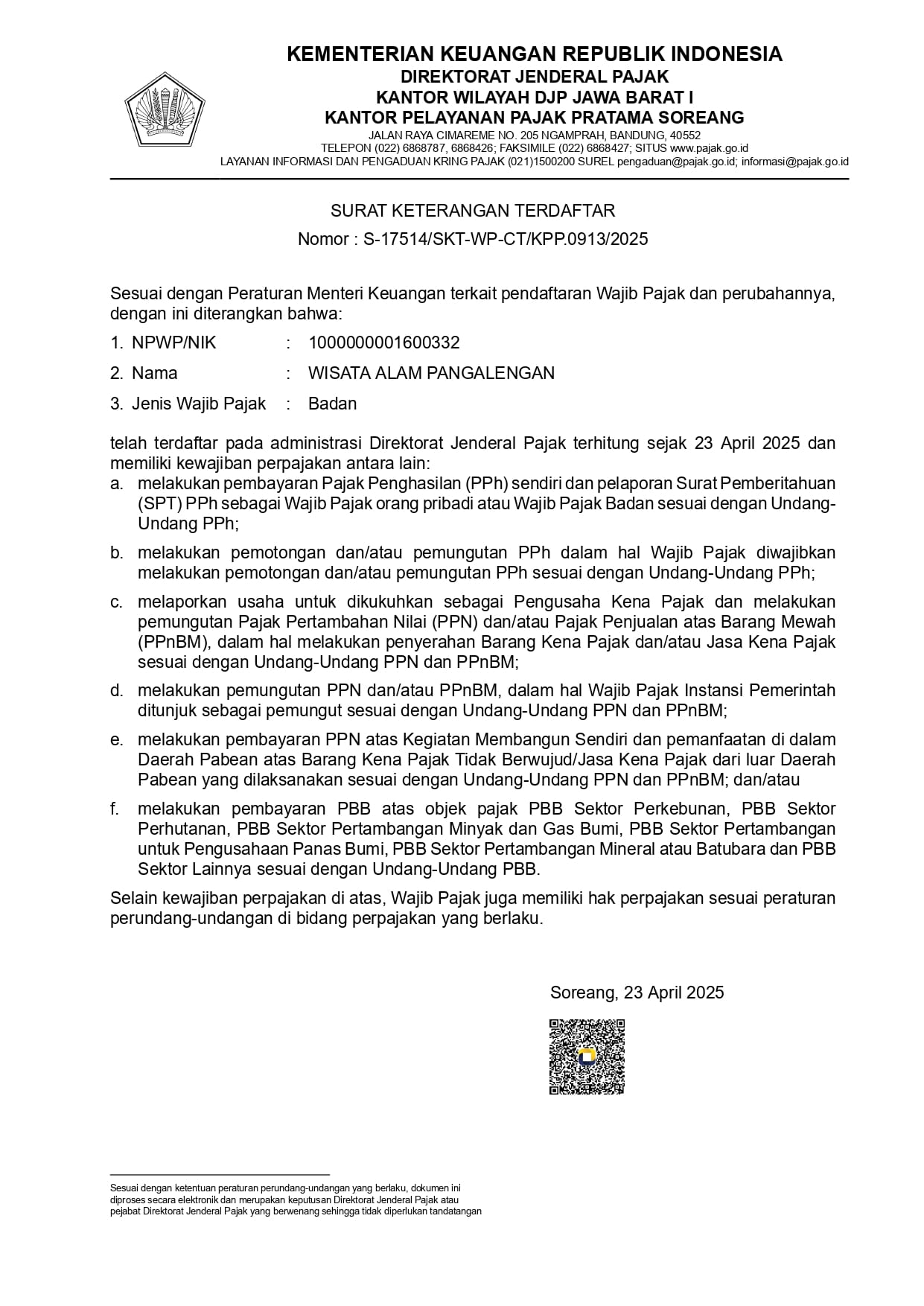 KEMENTERIAN KEUANGAN REPUBLIK INDONESIA
DIREKTORAT JENDERAL PAJAK
KANTOR WILAYAH DJP JAWA BARAT I
KANTOR PELAYANAN PAJAK PRATAMA SOREANG
JALAN RAYA CIMAREME NO. 205 NGAMPRAH, BANDUNG, 40552
TELEPON (022) 6868787, 6868426; FAKSIMILE (022) 6868427; SITUS www.pajak.go.id
LAYANAN INFORMASI DAN PENGADUAN KRING PAJAK (021)1500200 SUREL pengaduan@pajak.go.id; informasi@pajak.go.id

SURAT KETERANGAN TERDAFTAR
Nomor : S-17514/SKT-WP-CT/KPP.0913/2025

Sesuai dengan Peraturan Menteri Keuangan terkait pendaftaran Wajib Pajak dan perubahannya, dengan ini diterangkan bahwa:

1. NPWP/NIK : 1000000001600332
2. Nama : WISATA ALAM PANGALENGAN
3. Jenis Wajib Pajak : Badan

telah terdaftar pada administrasi Direktorat Jenderal Pajak terhitung sejak 23 April 2025 dan memiliki kewajiban perpajakan antara lain:
a. melakukan pembayaran Pajak Penghasilan (PPh) sendiri dan pelaporan Surat Pemberitahuan (SPT) PPh sebagai Wajib Pajak orang pribadi atau Wajib Pajak Badan sesuai dengan Undang-Undang PPh;
b. melakukan pemotongan dan/atau pemungutan PPh dalam hal Wajib Pajak diwajibkan melakukan pemotongan dan/atau pemungutan PPh sesuai dengan Undang-Undang PPh;
c. melaporkan usaha untuk dikukuhkan sebagai Pengusaha Kena Pajak dan melakukan pemungutan Pajak Pertambahan Nilai (PPN) dan/atau Pajak Penjualan atas Barang Mewah (PPnBM), dalam hal melakukan penyerahan Barang Kena Pajak dan/atau Jasa Kena Pajak sesuai dengan Undang-Undang PPN dan PPnBM;
d. melakukan pemungutan PPN dan/atau PPnBM, dalam hal Wajib Pajak Instansi Pemerintah ditunjuk sebagai pemungut sesuai dengan Undang-Undang PPN dan PPnBM;
e. melakukan pembayaran PPN atas Kegiatan Membangun Sendiri dan pemanfaatan di dalam Daerah Pabean atas Barang Kena Pajak Tidak Berwujud/Jasa Kena Pajak dari luar Daerah Pabean yang dilaksanakan sesuai dengan Undang-Undang PPN dan PPnBM; dan/atau
f. melakukan pembayaran PBB atas objek pajak PBB Sektor Perkebunan, PBB Sektor Perhutanan, PBB Sektor Pertambangan Minyak dan Gas Bumi, PBB Sektor Pertambangan untuk Pengusahaan Panas Bumi, PBB Sektor Pertambangan Mineral atau Batubara dan PBB Sektor Lainnya sesuai dengan Undang-Undang PBB.

Selain kewajiban perpajakan di atas, Wajib Pajak juga memiliki hak perpajakan sesuai peraturan perundang-undangan di bidang perpajakan yang berlaku.

Soreang, 23 April 2025

Sesuai dengan ketentuan peraturan perundang-undangan yang berlaku, dokumen ini diproses secara elektronik dan merupakan keputusan Direktorat Jenderal Pajak atau pejabat Direktorat Jenderal Pajak yang berwenang sehingga tidak diperlukan tandatangan